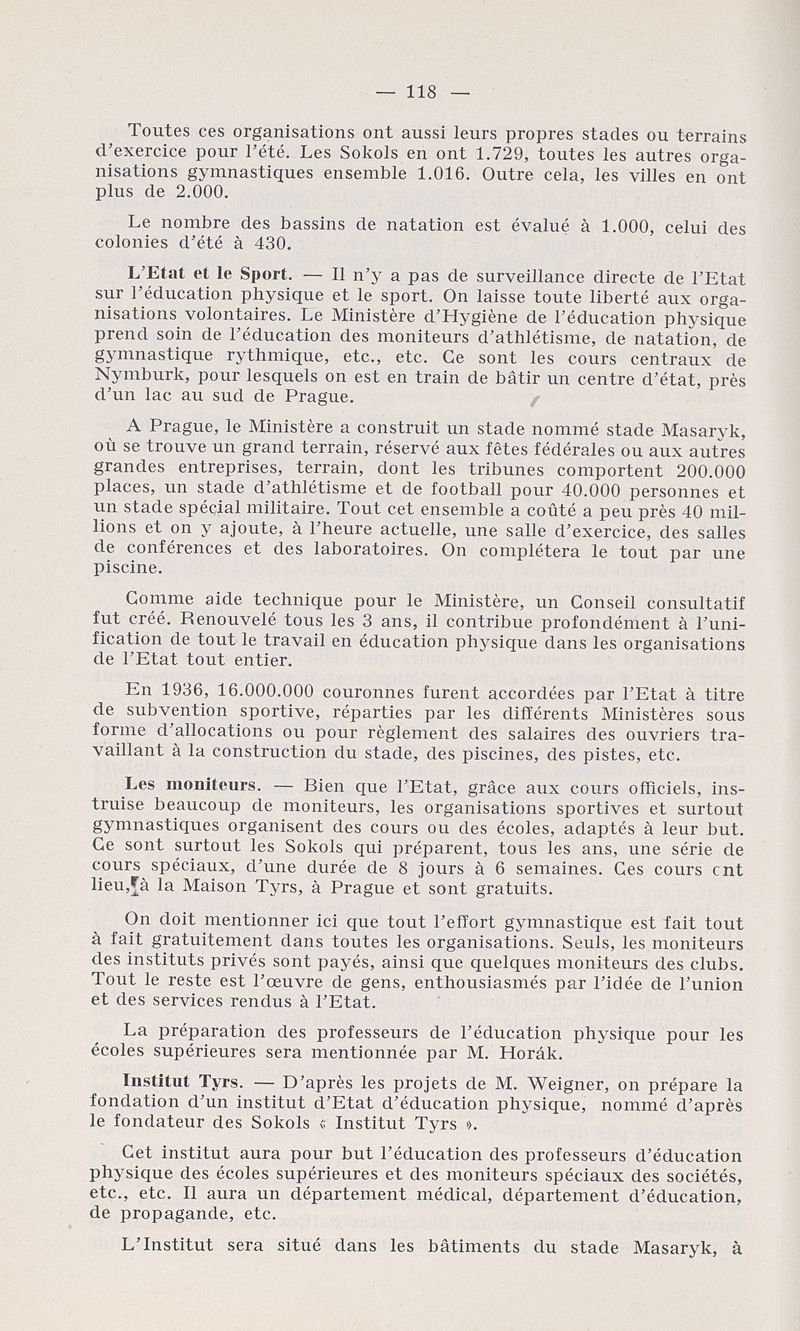 — 118 —

Toutes ces organisations ont aussi leurs propres stades ou terrains d'exercice pour l'été. Les Sokols en ont 1.729, toutes les autres organisations gymnastiques ensemble 1.016. Outre cela, les villes en ont plus de 2.000.

Le nombre des bassins de natation est évalué à 1.000, celui des colonies d'été à 430.

L'Etat et le Sport. — Il n'y a pas de surveillance directe de l'Etat sur l'éducation physique et le sport. On laisse toute liberté aux organisations volontaires. Le Ministère d'Hygiène de l'éducation physique prend soin de l'éducation des moniteurs d'athlétisme, de natation, de gymnastique rythmique, etc., etc. Ce sont les cours centraux de Nymburk, pour lesquels on est en train de bâtir un centre d'état, près d'un lac au sud de Prague.

A Prague, le Ministère a construit un stade nommé stade Masaryk, où se trouve un grand terrain, réservé aux fêtes fédérales ou aux autres grandes entreprises, terrain, dont les tribunes comportent 200.000 places, un stade d'athlétisme et de football pour 40.000 personnes et un stade spécial militaire. Tout cet ensemble a coûté a peu près 40 millions et on y ajoute, à l'heure actuelle, une salle d'exercice, des salles de conférences et des laboratoires. On complétera le tout par une piscine.

Comme aide technique pour le Ministère, un Conseil consultatif fut créé. Renouvelé tous les 3 ans, il contribue profondément à l'unification de tout le travail en éducation physique dans les organisations de l'Etat tout entier.

En 1936, 16.000.000 couronnes furent accordées par l'Etat à titre de subvention sportive, réparties par les différents Ministères sous forme d'allocations ou pour règlement des salaires des ouvriers travaillant à la construction du stade, des piscines, des pistes, etc.

Les moniteurs. — Bien que l'Etat, grâce aux cours officiels, instruise beaucoup de moniteurs, les organisations sportives et surtout gymnastiques organisent des cours ou des écoles, adaptés à leur but. Ce sont surtout les Sokols qui préparent, tous les ans, une série de cours spéciaux, d'une durée de 8 jours à 6 semaines. Ces cours cnt lieu, à la Maison Tyrs, à Prague et sont gratuits.

On doit mentionner ici que tout l'effort gymnastique est fait tout à fait gratuitement dans toutes les organisations. Seuls, les moniteurs des instituts privés sont payés, ainsi que quelques moniteurs des clubs. Tout le reste est l'œuvre de gens, enthousiasmés par l'idée de l'union et des services rendus à l'Etat.

La préparation des professeurs de l'éducation physique pour les écoles supérieures sera mentionnée par M. Horák.

Institut Tyrs. — D'après les projets de M. Weigner, on prépare la fondation d'un institut d'Etat d'éducation physique, nommé d'après le fondateur des Sokols « Institut Tyrs ».

Cet institut aura pour but l'éducation des professeurs d'éducation physique des écoles supérieures et des moniteurs spéciaux des sociétés, etc., etc. Il aura un département médical, département d'éducation, de propagande, etc.

L'Institut sera situé dans les bâtiments du stade Masaryk, à